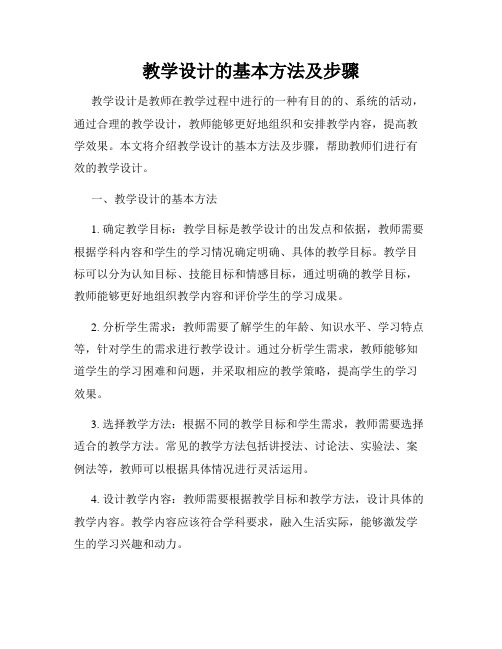 教学设计的基本方法及步骤

教学设计是教师在教学过程中进行的一种有目的的、系统的活动，通过合理的教学设计，教师能够更好地组织和安排教学内容，提高教学效果。本文将介绍教学设计的基本方法及步骤，帮助教师们进行有效的教学设计。

一、教学设计的基本方法

1. 确定教学目标：教学目标是教学设计的出发点和依据，教师需要根据学科内容和学生的学习情况确定明确、具体的教学目标。教学目标可以分为认知目标、技能目标和情感目标，通过明确的教学目标，教师能够更好地组织教学内容和评价学生的学习成果。

2. 分析学生需求：教师需要了解学生的年龄、知识水平、学习特点等，针对学生的需求进行教学设计。通过分析学生需求，教师能够知道学生的学习困难和问题，并采取相应的教学策略，提高学生的学习效果。

3. 选择教学方法：根据不同的教学目标和学生需求，教师需要选择适合的教学方法。常见的教学方法包括讲授法、讨论法、实验法、案例法等，教师可以根据具体情况进行灵活运用。

4. 设计教学内容：教师需要根据教学目标和教学方法，设计具体的教学内容。教学内容应该符合学科要求，融入生活实际，能够激发学生的学习兴趣和动力。